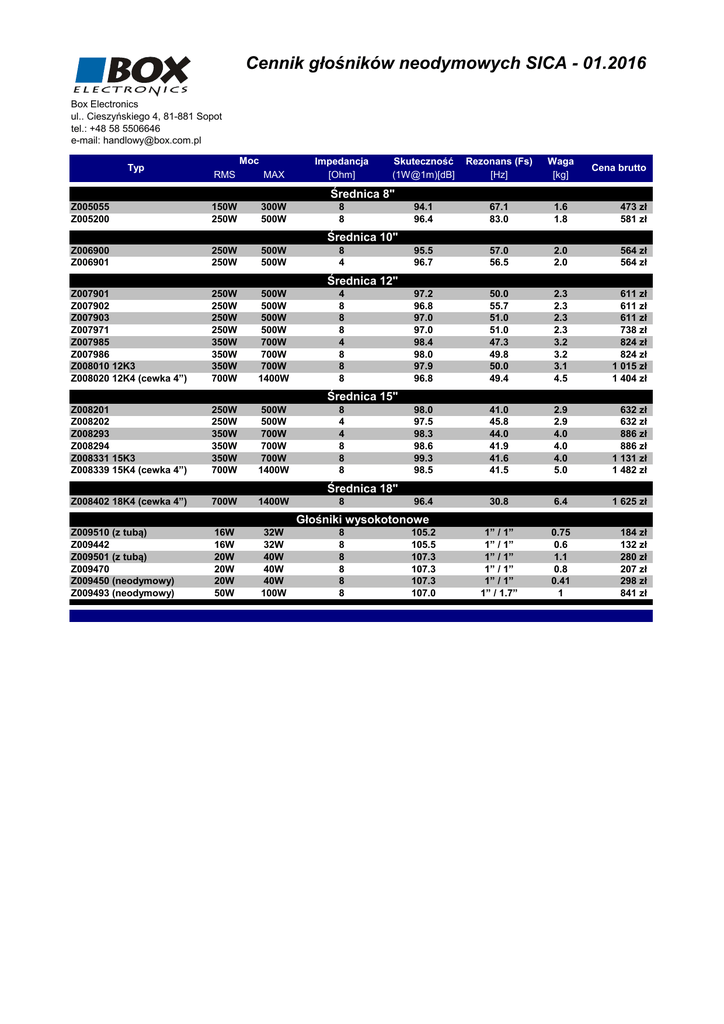 BOX ELECTRONICS

Cennik głośników neodymowych SICA - 01.2016

Box Electronics
ul.. Cieszyńskiego 4, 81-881 Sopot
tel.: +48 58 5506646
e-mail: handlowy@box.com.pl

| Typ | Moc RMS | Moc MAX | Impedancja [Ohm] | Skuteczność (1W@1m)[dB] | Rezonans (Fs) [Hz] | Waga [kg] | Cena brutto |
|---|---|---|---|---|---|---|---|
| Średnica 8" | | | | | | | |
| Z005055 | 150W | 300W | 8 | 94.1 | 67.1 | 1.6 | 473 zł |
| Z005200 | 250W | 500W | 8 | 96.4 | 83.0 | 1.8 | 581 zł |
| Średnica 10" | | | | | | | |
| Z006900 | 250W | 500W | 8 | 95.5 | 57.0 | 2.0 | 564 zł |
| Z006901 | 250W | 500W | 4 | 96.7 | 56.5 | 2.0 | 564 zł |
| Średnica 12" | | | | | | | |
| Z007901 | 250W | 500W | 4 | 97.2 | 50.0 | 2.3 | 611 zł |
| Z007902 | 250W | 500W | 8 | 96.8 | 55.7 | 2.3 | 611 zł |
| Z007903 | 250W | 500W | 8 | 97.0 | 51.0 | 2.3 | 611 zł |
| Z007971 | 250W | 500W | 8 | 97.0 | 51.0 | 2.3 | 738 zł |
| Z007985 | 350W | 700W | 4 | 98.4 | 47.3 | 3.2 | 824 zł |
| Z007986 | 350W | 700W | 8 | 98.0 | 49.8 | 3.2 | 824 zł |
| Z008010 12K3 | 350W | 700W | 8 | 97.9 | 50.0 | 3.1 | 1 015 zł |
| Z008020 12K4 (cewka 4") | 700W | 1400W | 8 | 96.8 | 49.4 | 4.5 | 1 404 zł |
| Średnica 15" | | | | | | | |
| Z008201 | 250W | 500W | 8 | 98.0 | 41.0 | 2.9 | 632 zł |
| Z008202 | 250W | 500W | 4 | 97.5 | 45.8 | 2.9 | 632 zł |
| Z008293 | 350W | 700W | 4 | 98.3 | 44.0 | 4.0 | 886 zł |
| Z008294 | 350W | 700W | 8 | 98.6 | 41.9 | 4.0 | 886 zł |
| Z008331 15K3 | 350W | 700W | 8 | 99.3 | 41.6 | 4.0 | 1 131 zł |
| Z008339 15K4 (cewka 4") | 700W | 1400W | 8 | 98.5 | 41.5 | 5.0 | 1 482 zł |
| Średnica 18" | | | | | | | |
| Z008402 18K4 (cewka 4") | 700W | 1400W | 8 | 96.4 | 30.8 | 6.4 | 1 625 zł |
| Głośniki wysokotonowe | | | | | | | |
| Z009510 (z tubą) | 16W | 32W | 8 | 105.2 | 1" / 1" | 0.75 | 184 zł |
| Z009442 | 16W | 32W | 8 | 105.5 | 1" / 1" | 0.6 | 132 zł |
| Z009501 (z tubą) | 20W | 40W | 8 | 107.3 | 1" / 1" | 1.1 | 280 zł |
| Z009470 | 20W | 40W | 8 | 107.3 | 1" / 1" | 0.8 | 207 zł |
| Z009450 (neodymowy) | 20W | 40W | 8 | 107.3 | 1" / 1" | 0.41 | 298 zł |
| Z009493 (neodymowy) | 50W | 100W | 8 | 107.0 | 1" / 1.7" | 1 | 841 zł |